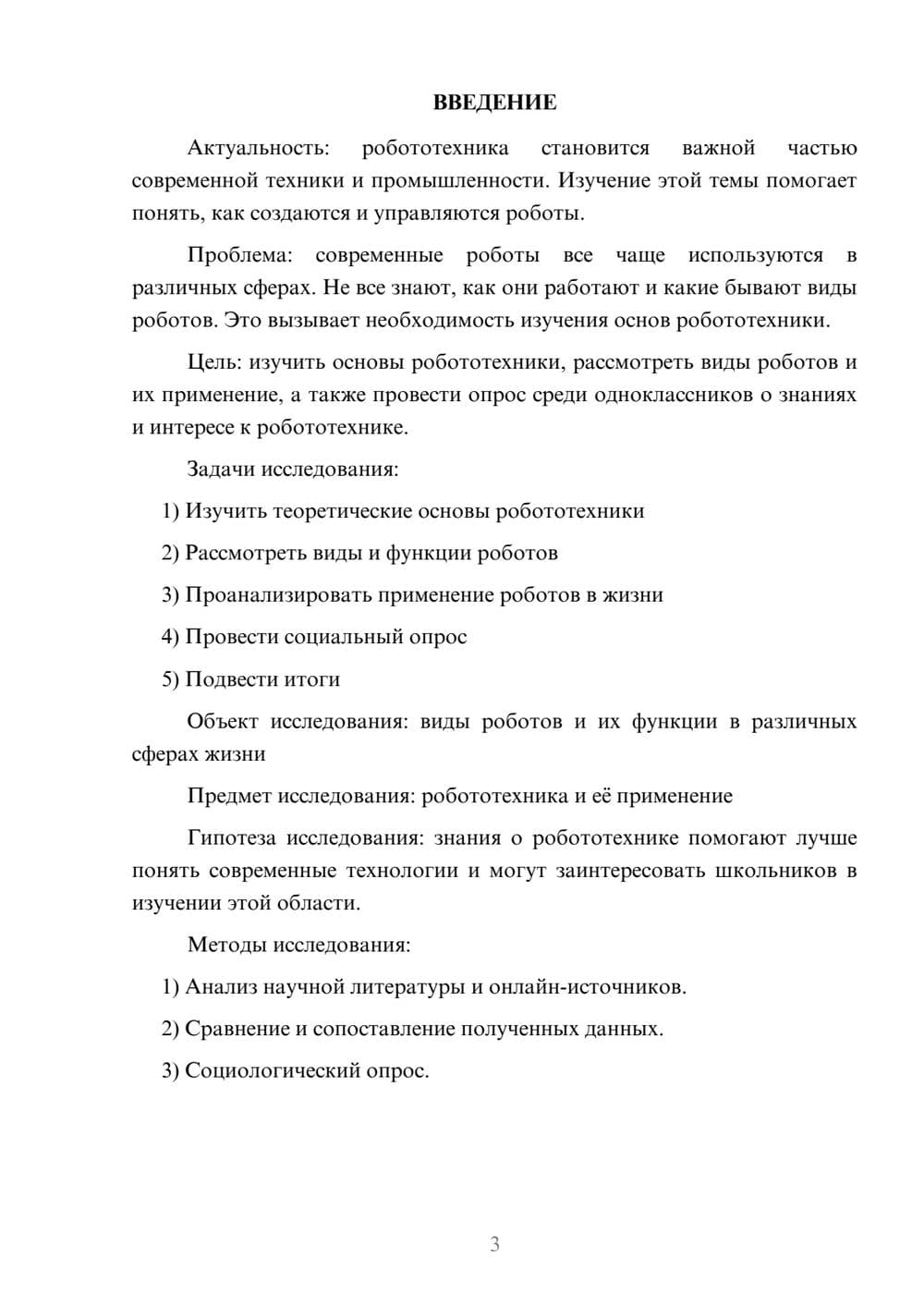 ВВЕДЕНИЕ

Актуальность: робототехника становится важной частью современной техники и промышленности. Изучение этой темы помогает понять, как создаются и управляются роботы.

Проблема: современные роботы все чаще используются в различных сферах. Не все знают, как они работают и какие бывают виды роботов. Это вызывает необходимость изучения основ робототехники.

Цель: изучить основы робототехники, рассмотреть виды роботов и их применение, а также провести опрос среди одноклассников о знаниях и интересе к робототехнике.

Задачи исследования:

1) Изучить теоретические основы робототехники

2) Рассмотреть виды и функции роботов

3) Проанализировать применение роботов в жизни

4) Провести социальный опрос

5) Подвести итоги

Объект исследования: виды роботов и их функции в различных сферах жизни

Предмет исследования: робототехника и её применение

Гипотеза исследования: знания о робототехнике помогают лучше понять современные технологии и могут заинтересовать школьников в изучении этой области.

Методы исследования:

1) Анализ научной литературы и онлайн-источников.

2) Сравнение и сопоставление полученных данных.

3) Социологический опрос.

3